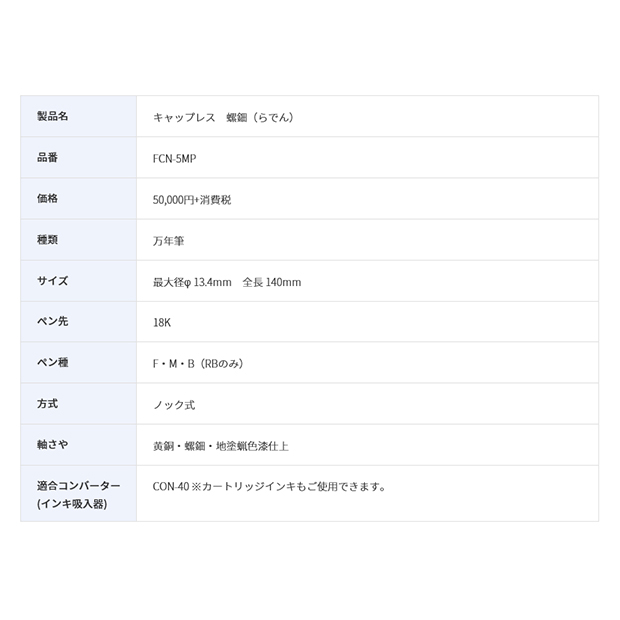 | 製品名 | キャップレス　螺鈿（らでん） |
|---|---|
| 品番 | FCN-5MP |
| 価格 | 50,000円+消費税 |
| 種類 | 万年筆 |
| サイズ | 最大径φ 13.4mm　全長 140mm |
| ペン先 | 18K |
| ペン種 | F・M・B（RBのみ） |
| 方式 | ノック式 |
| 軸さや | 黄銅・螺鈿・地塗蝋色漆仕上 |
| 適合コンバーター (インキ吸入器) | CON-40 ※カートリッジインキもご使用できます。 |